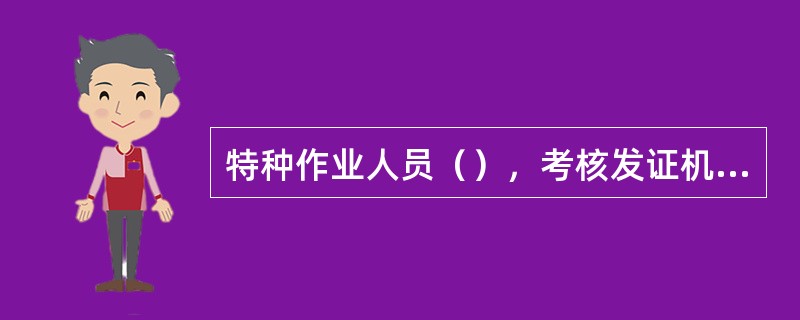 特种作业人员（），考核发证机...